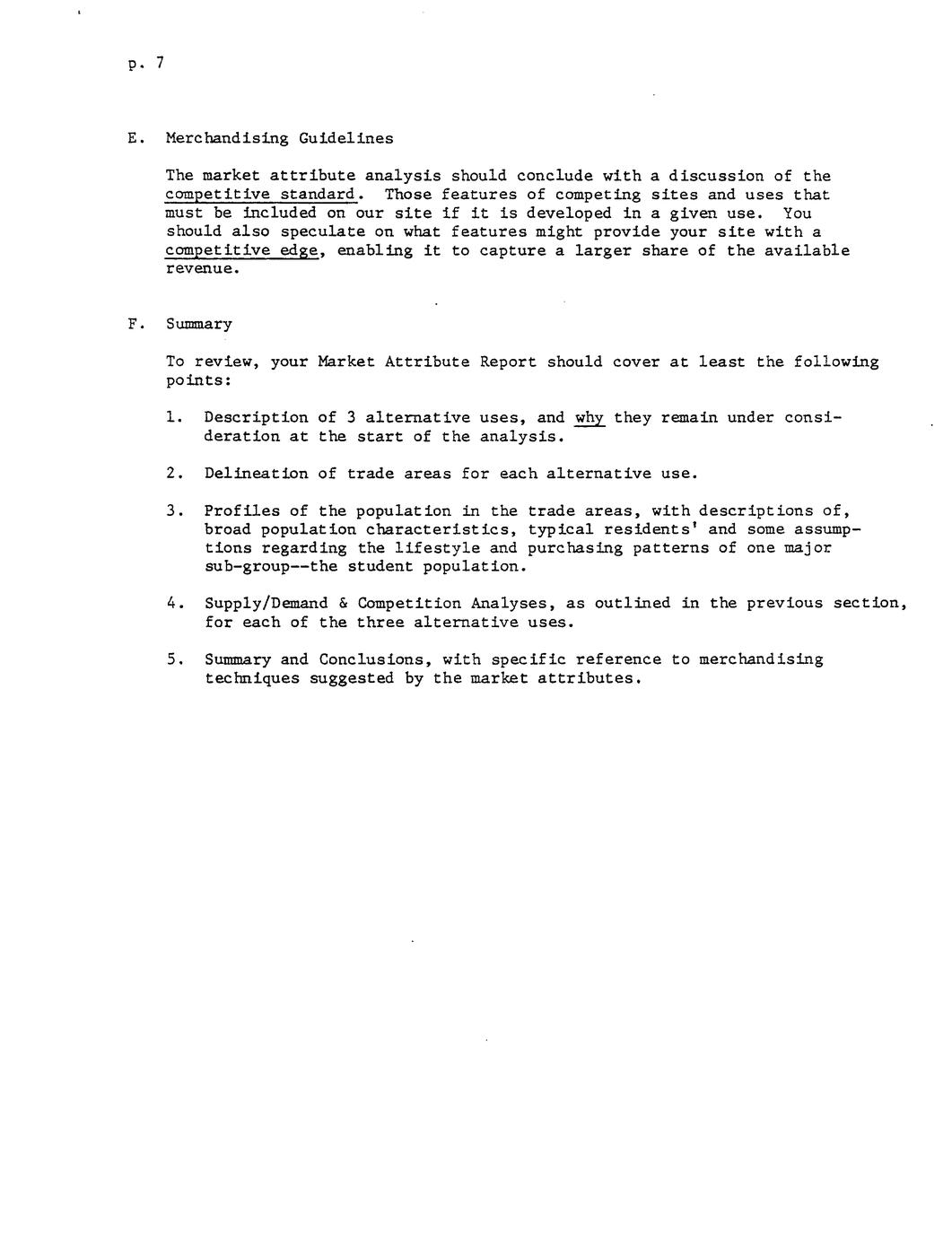 p. 7

E. Merchandising Guidelines

The market attribute analysis should conclude with a discussion of the competitive standard. Those features of competing sites and uses that must be included on our site if it is developed in a given use. You should also speculate on what features might provide your site with a competitive edge, enabling it to capture a larger share of the available revenue.

F. Summary

To review, your Market Attribute Report should cover at least the following points:

1. Description of 3 alternative uses, and why they remain under consideration at the start of the analysis.

2. Delineation of trade areas for each alternative use.

3. Profiles of the population in the trade areas, with descriptions of, broad population characteristics, typical residents' and some assumptions regarding the lifestyle and purchasing patterns of one major sub-group--the student population.

4. Supply/Demand & Competition Analyses, as outlined in the previous section, for each of the three alternative uses.

5. Summary and Conclusions, with specific reference to merchandising techniques suggested by the market attributes.